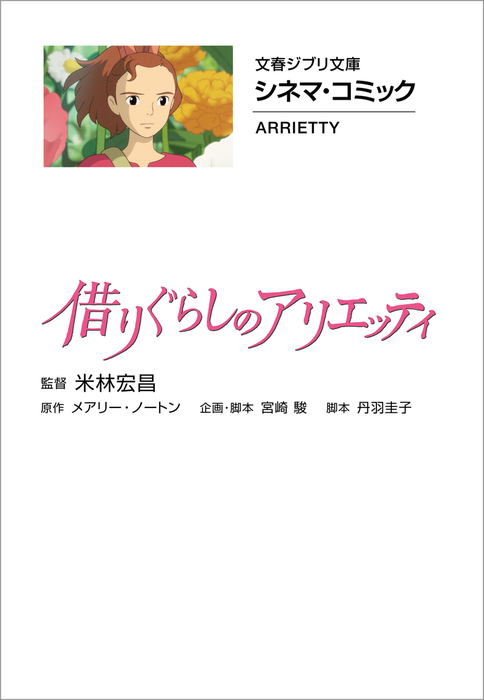 文春ジブリ文庫
シネマ・コミック
ARRIETTY

借りぐらしのアリエッティ

監督 米林宏昌
原作 メアリー・ノートン 企画・脚本 宮崎 駿 脚本 丹羽圭子